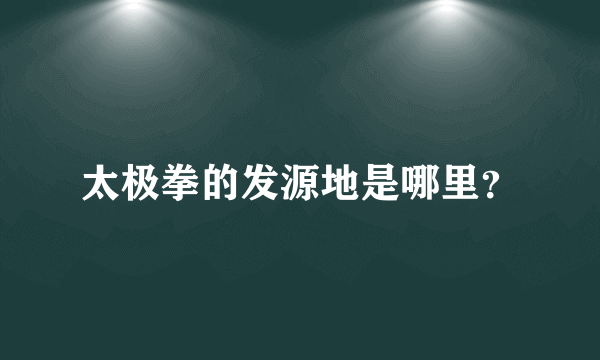 太极拳的发源地是哪里？